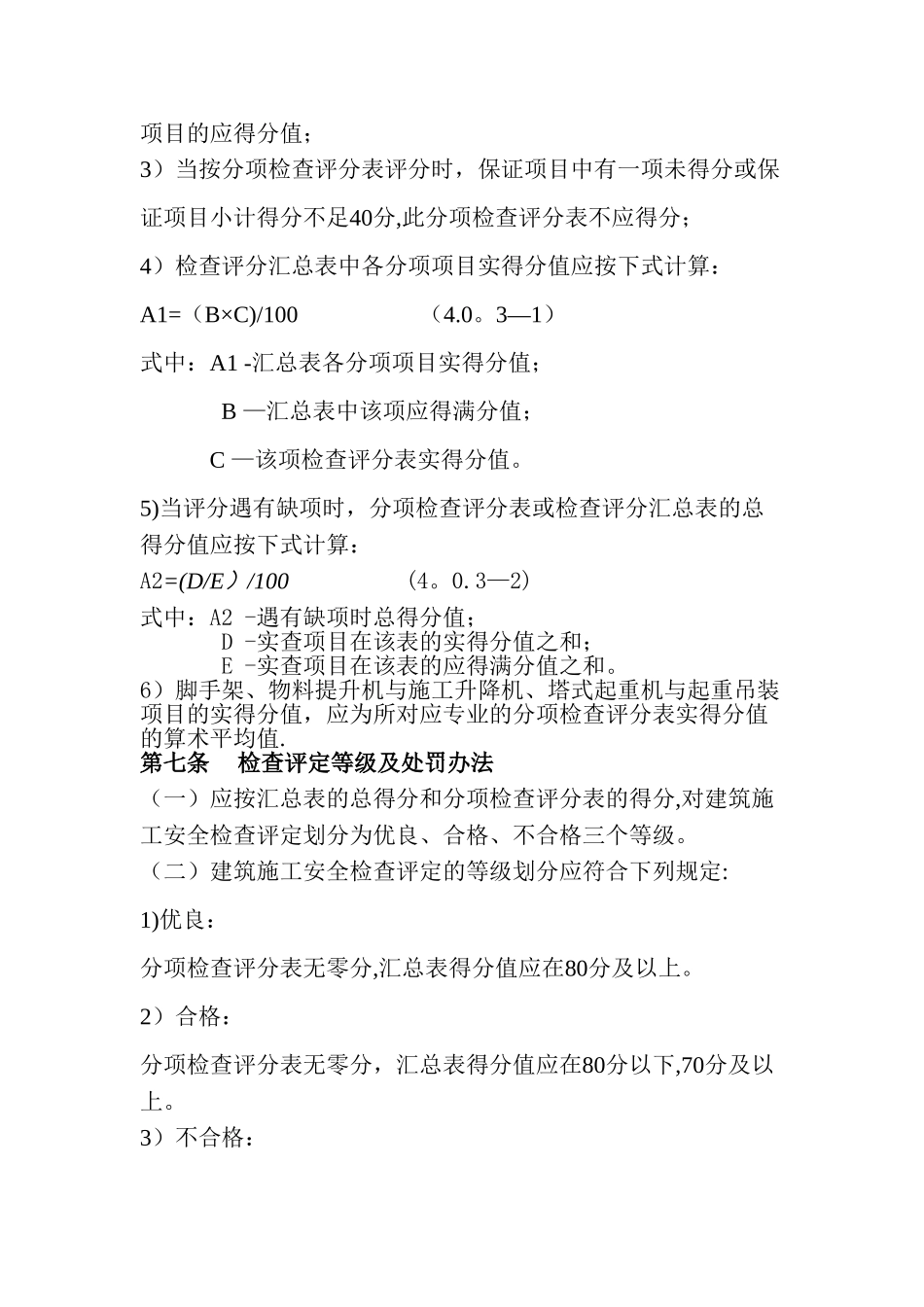 项目的应得分值；

3）当按分项检查评分表评分时，保证项目中有一项未得分或保证项目小计得分不足40分,此分项检查评分表不应得分；

4）检查评分汇总表中各分项项目实得分值应按下式计算：

A1=（B×C)/100　　　　（4.0。3—1）

式中：A1 -汇总表各分项项目实得分值；

B —汇总表中该项应得满分值；

C —该项检查评分表实得分值。

5)当评分遇有缺项时，分项检查评分表或检查评分汇总表的总得分值应按下式计算：

A2=(D/E）/100　　　　(4。0.3—2)

式中：A2 -遇有缺项时总得分值；
D -实查项目在该表的实得分值之和；
E -实查项目在该表的应得满分值之和。

6）脚手架、物料提升机与施工升降机、塔式起重机与起重吊装项目的实得分值，应为所对应专业的分项检查评分表实得分值的算术平均值.

第七条　检查评定等级及处罚办法

（一）应按汇总表的总得分和分项检查评分表的得分,对建筑施工安全检查评定划分为优良、合格、不合格三个等级。

（二）建筑施工安全检查评定的等级划分应符合下列规定:

1)优良：

分项检查评分表无零分,汇总表得分值应在80分及以上。

2）合格：

分项检查评分表无零分，汇总表得分值应在80分以下,70分及以上。

3）不合格：